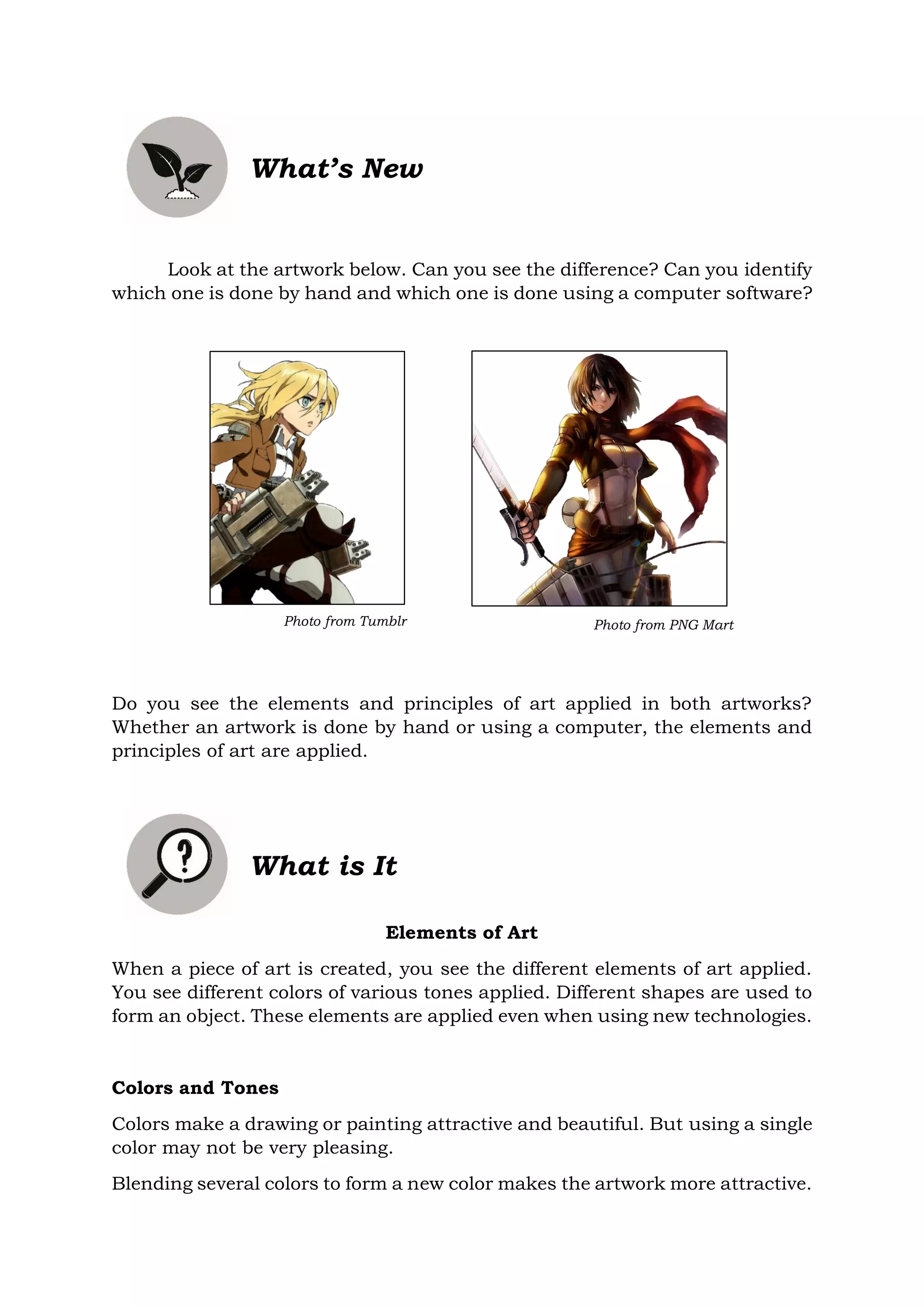 What's New

Look at the artwork below. Can you see the difference? Can you identify which one is done by hand and which one is done using a computer software?

Photo from Tumblr

Photo from PNG Mart

Do you see the elements and principles of art applied in both artworks? Whether an artwork is done by hand or using a computer, the elements and principles of art are applied.

What is It

Elements of Art

When a piece of art is created, you see the different elements of art applied. You see different colors of various tones applied. Different shapes are used to form an object. These elements are applied even when using new technologies.

Colors and Tones

Colors make a drawing or painting attractive and beautiful. But using a single color may not be very pleasing.

Blending several colors to form a new color makes the artwork more attractive.